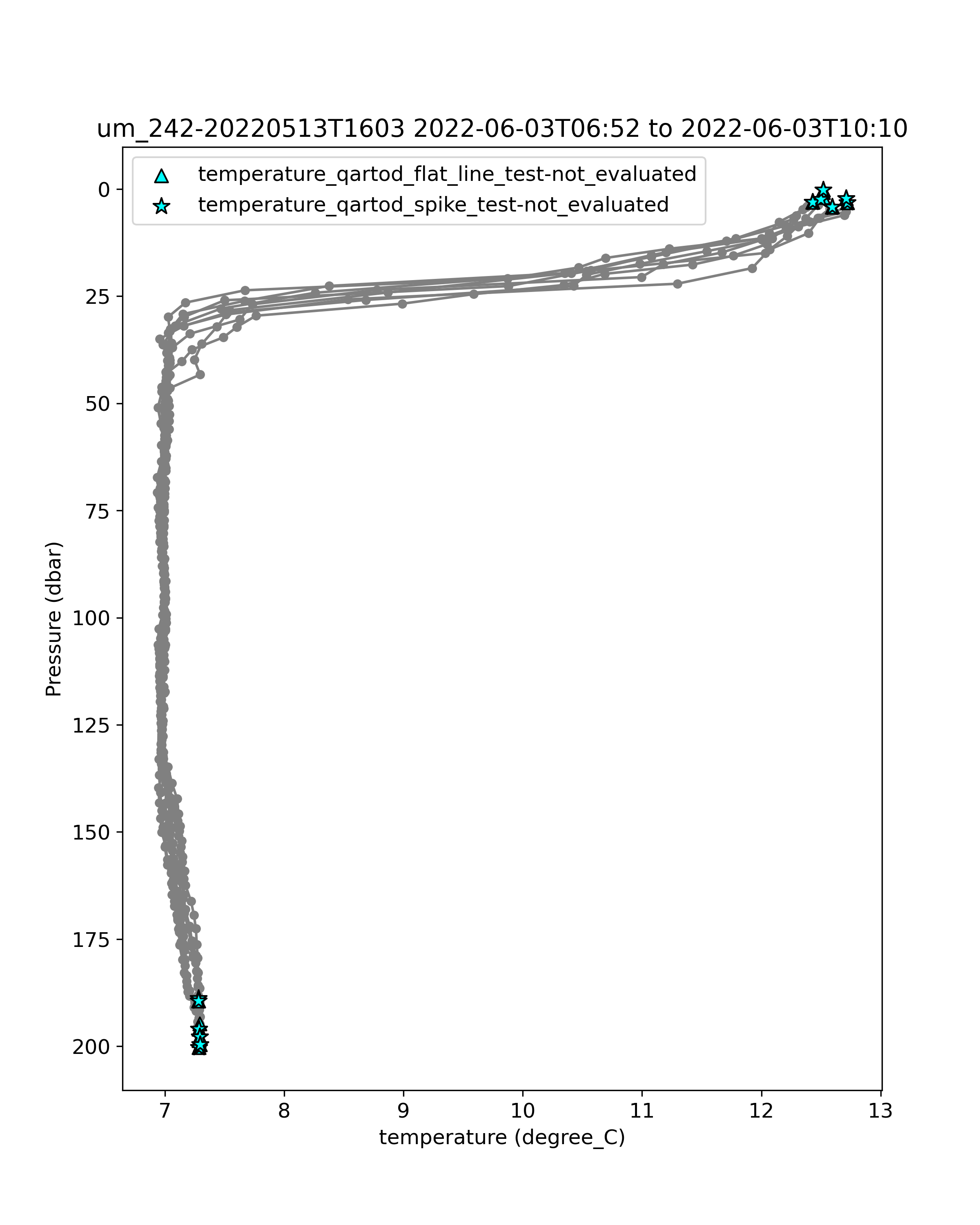 um_242-20220513T1603 2022-06-03T06:52 to 2022-06-03T10:10

temperature_qartod_flat_line_test-not_evaluated
temperature_qartod_spike_test-not_evaluated

Pressure (dbar)

0
25
50
75
100
125
150
175
200

7
8
9
10
11
12
13

temperature (degree_C)